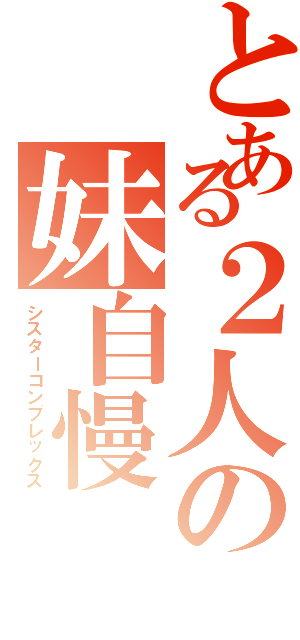 とある２人の
妹自慢
シスターコンプレックス